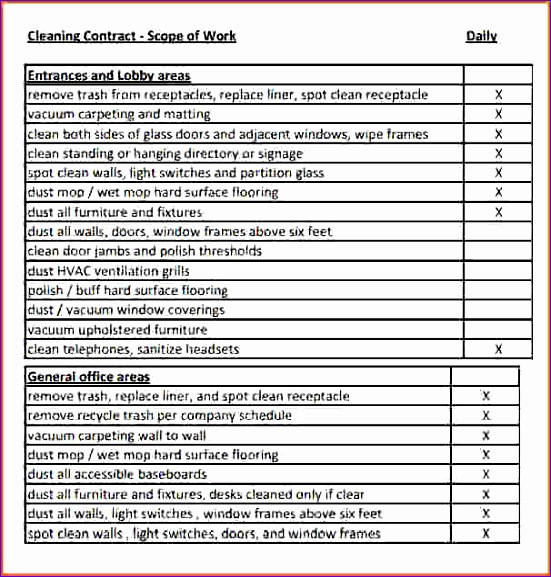 Cleaning Contract - Scope of Work Daily

| Entrances and Lobby areas | |
|---|---|
| remove trash from receptacles, replace liner, spot clean receptacle | X |
| vacuum carpeting and matting | X |
| clean both sides of glass doors and adjacent windows, wipe frames | X |
| clean standing or hanging directory or signage | X |
| spot clean walls, light switches and partition glass | X |
| dust mop / wet mop hard surface flooring | X |
| dust all furniture and fixtures | X |
| dust all walls, doors, window frames above six feet | |
| clean door jambs and polish thresholds | |
| dust HVAC ventilation grills | |
| polish / buff hard surface flooring | |
| dust / vacuum window coverings | |
| vacuum upholstered furniture | |
| clean telephones, sanitize headsets | X |

| General office areas | |
|---|---|
| remove trash, replace liner, and spot clean receptacle | X |
| remove recycle trash per company schedule | X |
| vacuum carpeting wall to wall | X |
| dust mop / wet mop hard surface flooring | X |
| dust all accessible baseboards | X |
| dust all furniture and fixtures, desks cleaned only if clear | X |
| dust all walls, light switches , window frames above six feet | X |
| spot clean walls , light switches, doors, and window frames | X |